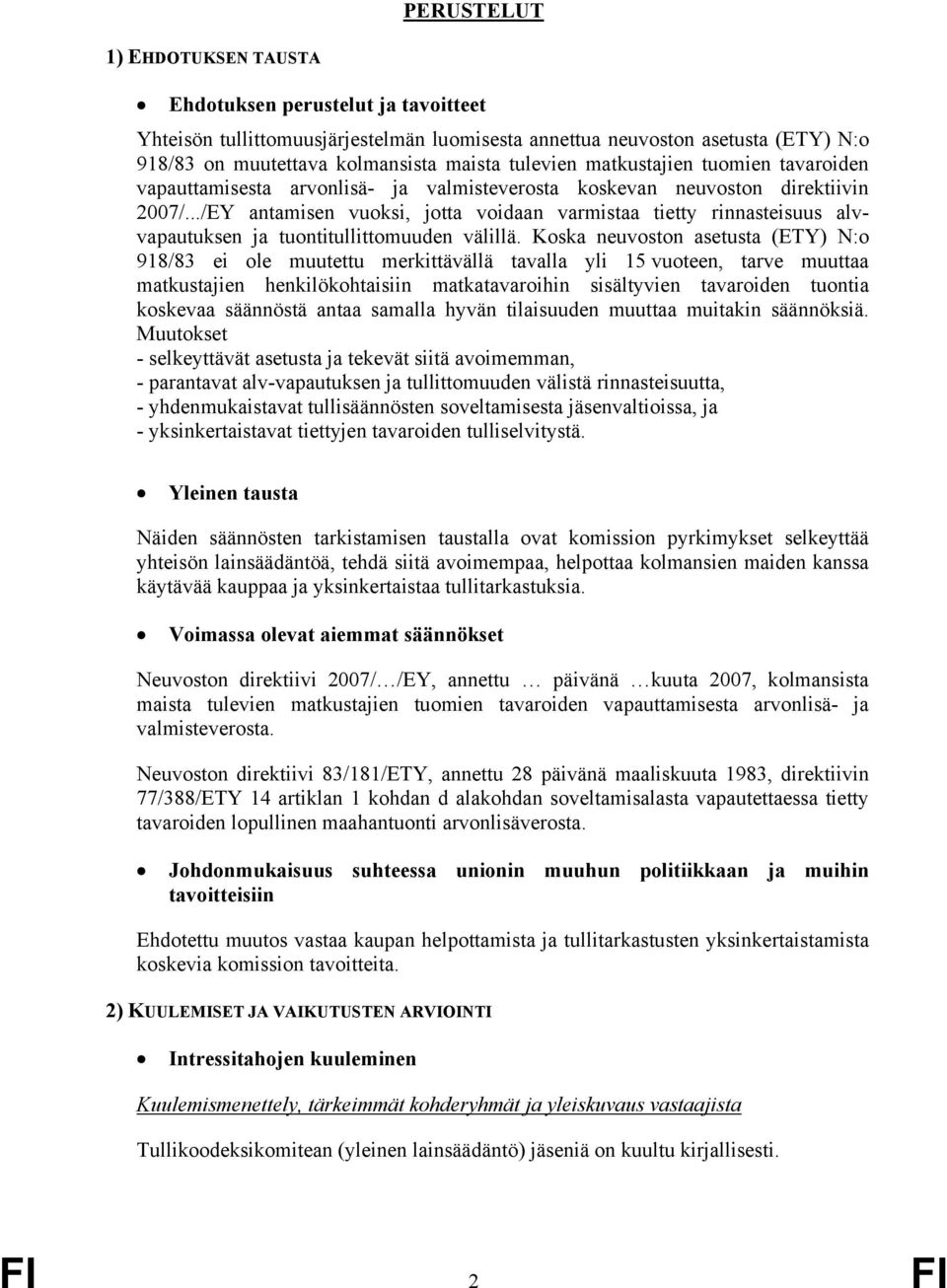 PERUSTELUT

1) EHDOTUKSEN TAUSTA

• Ehdotuksen perustelut ja tavoitteet

Yhteisön tullittomuusjärjestelmän luomisesta annettua neuvoston asetusta (ETY) N:o 918/83 on muutettava kolmansista maista tulevien matkustajien tuomien tavaroiden vapauttamisesta arvonlisä- ja valmisteverosta koskevan neuvoston direktiivin 2007/.../EY antamisen vuoksi, jotta voidaan varmistaa tietty rinnasteisuus alv-vapautuksen ja tuontitullittomuuden välillä. Koska neuvoston asetusta (ETY) N:o 918/83 ei ole muutettu merkittävällä tavalla yli 15 vuoteen, tarve muuttaa matkustajien henkilökohtaisiin matkatavaroihin sisältyvien tavaroiden tuontia koskevaa säännöstä antaa samalla hyvän tilaisuuden muuttaa muitakin säännöksiä. Muutokset
- selkeyttävät asetusta ja tekevät siitä avoimemman,
- parantavat alv-vapautuksen ja tullittomuuden välistä rinnasteisuutta,
- yhdenmukaistavat tullisäännösten soveltamisesta jäsenvaltioissa, ja
- yksinkertaistavat tiettyjen tavaroiden tulliselvitystä.

• Yleinen tausta

Näiden säännösten tarkistamisen taustalla ovat komission pyrkimykset selkeyttää yhteisön lainsäädäntöä, tehdä siitä avoimempaa, helpottaa kolmansien maiden kanssa käytävää kauppaa ja yksinkertaistaa tullitarkastuksia.

• Voimassa olevat aiemmat säännökset

Neuvoston direktiivi 2007/…/EY, annettu … päivänä …kuuta 2007, kolmansista maista tulevien matkustajien tuomien tavaroiden vapauttamisesta arvonlisä- ja valmisteverosta.

Neuvoston direktiivi 83/181/ETY, annettu 28 päivänä maaliskuuta 1983, direktiivin 77/388/ETY 14 artiklan 1 kohdan d alakohdan soveltamisalasta vapautettaessa tietty tavaroiden lopullinen maahantuonti arvonlisäverosta.

• Johdonmukaisuus suhteessa unionin muuhun politiikkaan ja muihin tavoitteisiin

Ehdotettu muutos vastaa kaupan helpottamista ja tullitarkastusten yksinkertaistamista koskevia komission tavoitteita.

2) KUULEMISET JA VAIKUTUSTEN ARVIOINTI

• Intressitahojen kuuleminen

Kuulemismenettely, tärkeimmät kohderyhmät ja yleiskuvaus vastaajista

Tullikoodeksikomitean (yleinen lainsäädäntö) jäseniä on kuultu kirjallisesti.

FI 2 FI